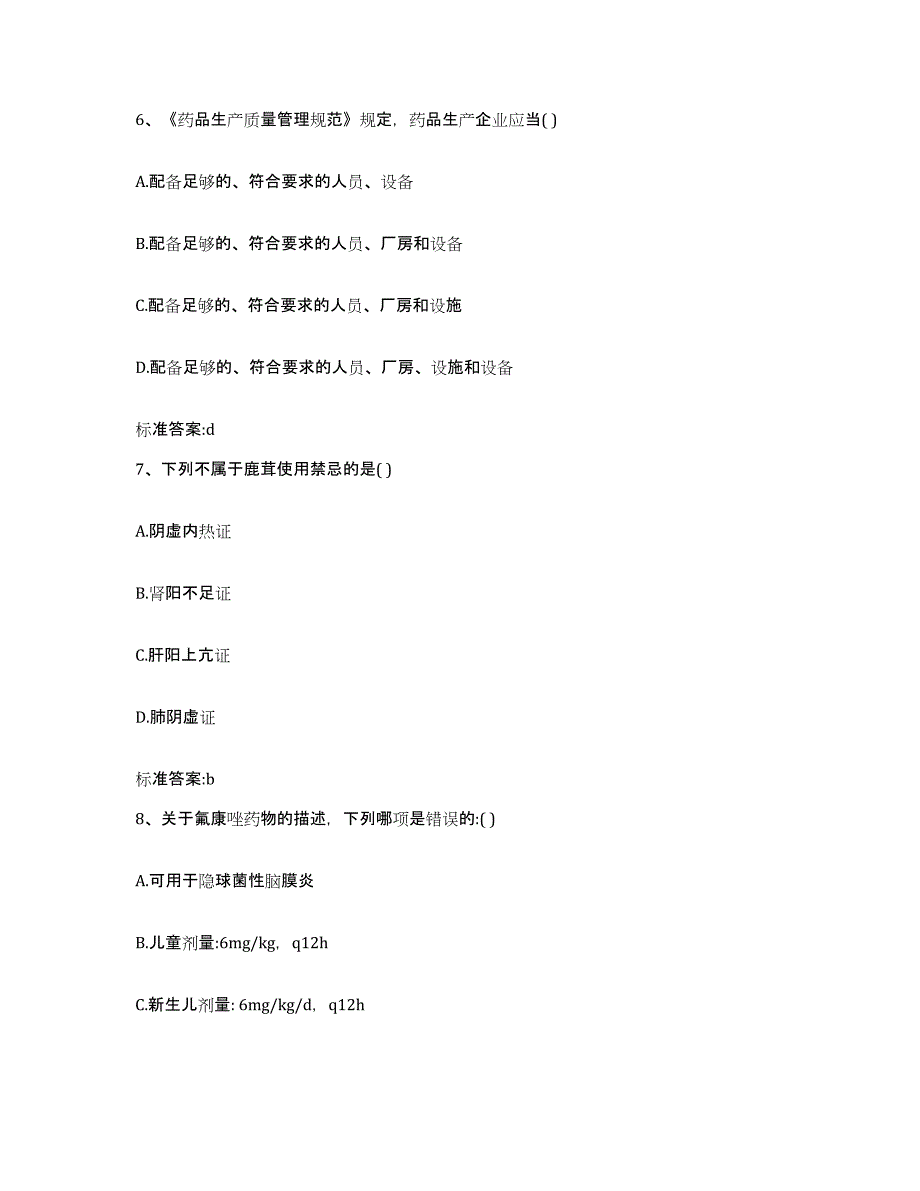 6、《药品生产质量管理规范》规定，药品生产企业应当( )

A.配备足够的、符合要求的人员、设备

B.配备足够的、符合要求的人员、厂房和设备

C.配备足够的、符合要求的人员、厂房和设施

D.配备足够的、符合要求的人员、厂房、设施和设备

标准答案:d

7、下列不属于鹿茸使用禁忌的是( )

A.阴虚内热证

B.肾阳不足证

C.肝阳上亢证

D.肺阴虚证

标准答案:b

8、关于氟康唑药物的描述，下列哪项是错误的:( )

A.可用于隐球菌性脑膜炎

B.儿童剂量:6mg/kg，q12h

C.新生儿剂量: 6mg/kg/d，q12h